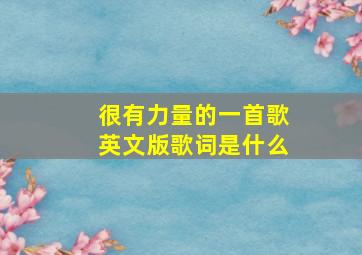 很有力量的一首歌
英文版歌词是什么